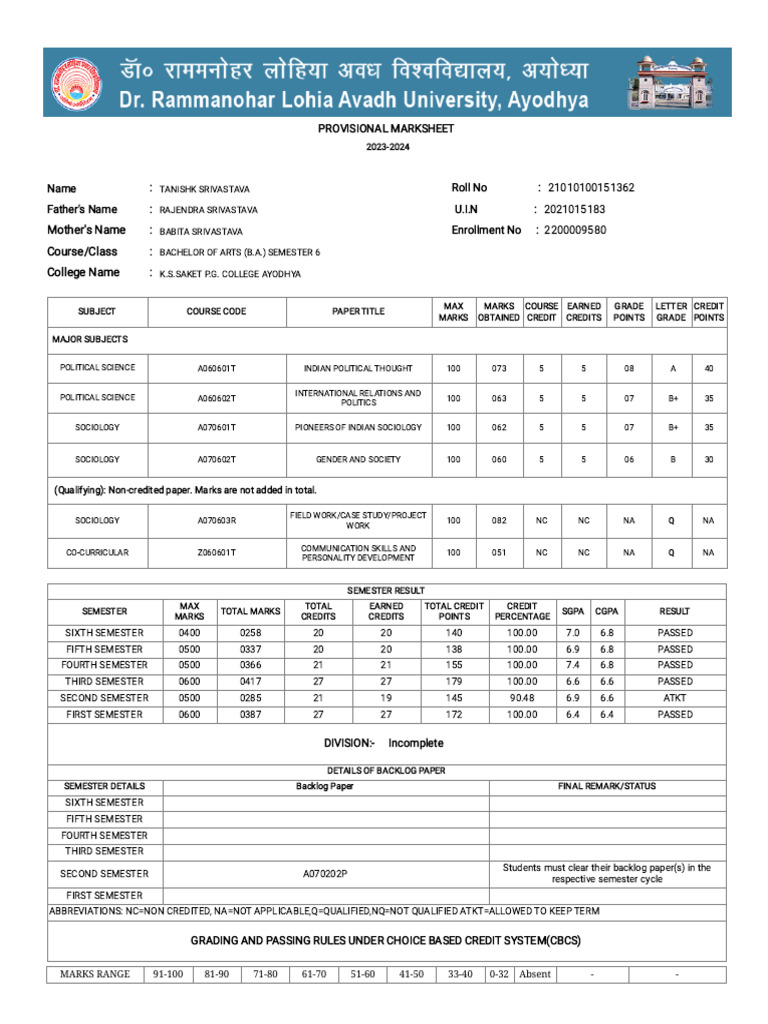 डॉ० राममनोहर लोहिया अवध विश्वविद्यालय, अयोध्या
Dr. Rammanohar Lohia Avadh University, Ayodhya

PROVISIONAL MARKSHEET
2023-2024

Name : TANISHK SRIVASTAVA
Father's Name : RAJENDRA SRIVASTAVA
Mother's Name : BABITA SRIVASTAVA
Course/Class : BACHELOR OF ARTS (B.A.) SEMESTER 6
College Name : K.S.SAKET P.G. COLLEGE AYODHYA

Roll No : 21010100151362
U.I.N : 2021015183
Enrollment No : 2200009580

| SUBJECT | COURSE CODE | PAPER TITLE | MAX MARKS | MARKS OBTAINED | COURSE CREDIT | EARNED CREDITS | GRADE POINTS | LETTER GRADE | CREDIT POINTS |
|---|---|---|---|---|---|---|---|---|---|
| MAJOR SUBJECTS | | | | | | | | | |
| POLITICAL SCIENCE | A060601T | INDIAN POLITICAL THOUGHT | 100 | 073 | 5 | 5 | 08 | A | 40 |
| POLITICAL SCIENCE | A060602T | INTERNATIONAL RELATIONS AND POLITICS | 100 | 063 | 5 | 5 | 07 | B+ | 35 |
| SOCIOLOGY | A070601T | PIONEERS OF INDIAN SOCIOLOGY | 100 | 062 | 5 | 5 | 07 | B+ | 35 |
| SOCIOLOGY | A070602T | GENDER AND SOCIETY | 100 | 060 | 5 | 5 | 06 | B | 30 |
| (Qualifying): Non-credited paper. Marks are not added in total. | | | | | | | | | |
| SOCIOLOGY | A070603R | FIELD WORK/CASE STUDY/PROJECT WORK | 100 | 082 | NC | NC | NA | Q | NA |
| CO-CURRICULAR | Z060601T | COMMUNICATION SKILLS AND PERSONALITY DEVELOPMENT | 100 | 051 | NC | NC | NA | Q | NA |

SEMESTER RESULT

| SEMESTER | MAX MARKS | TOTAL MARKS | TOTAL CREDITS | EARNED CREDITS | TOTAL CREDIT POINTS | CREDIT PERCENTAGE | SGPA | CGPA | RESULT |
|---|---|---|---|---|---|---|---|---|---|
| SIXTH SEMESTER | 0400 | 0258 | 20 | 20 | 140 | 100.00 | 7.0 | 6.8 | PASSED |
| FIFTH SEMESTER | 0500 | 0337 | 20 | 20 | 138 | 100.00 | 6.9 | 6.8 | PASSED |
| FOURTH SEMESTER | 0500 | 0366 | 21 | 21 | 155 | 100.00 | 7.4 | 6.8 | PASSED |
| THIRD SEMESTER | 0600 | 0417 | 27 | 27 | 179 | 100.00 | 6.6 | 6.6 | PASSED |
| SECOND SEMESTER | 0500 | 0285 | 21 | 19 | 145 | 90.48 | 6.9 | 6.6 | ATKT |
| FIRST SEMESTER | 0600 | 0387 | 27 | 27 | 172 | 100.00 | 6.4 | 6.4 | PASSED |

DIVISION:- Incomplete

DETAILS OF BACKLOG PAPER

| SEMESTER DETAILS | Backlog Paper | FINAL REMARK/STATUS |
|---|---|---|
| SIXTH SEMESTER | | |
| FIFTH SEMESTER | | |
| FOURTH SEMESTER | | |
| THIRD SEMESTER | | |
| SECOND SEMESTER | A070202P | Students must clear their backlog paper(s) in the respective semester cycle |
| FIRST SEMESTER | | |

ABBREVIATIONS: NC=NON CREDITED, NA=NOT APPLICABLE,Q=QUALIFIED,NQ=NOT QUALIFIED ATKT=ALLOWED TO KEEP TERM

GRADING AND PASSING RULES UNDER CHOICE BASED CREDIT SYSTEM(CBCS)

| MARKS RANGE | 91-100 | 81-90 | 71-80 | 61-70 | 51-60 | 41-50 | 33-40 | 0-32 | Absent | - | - |
|---|---|---|---|---|---|---|---|---|---|---|---|